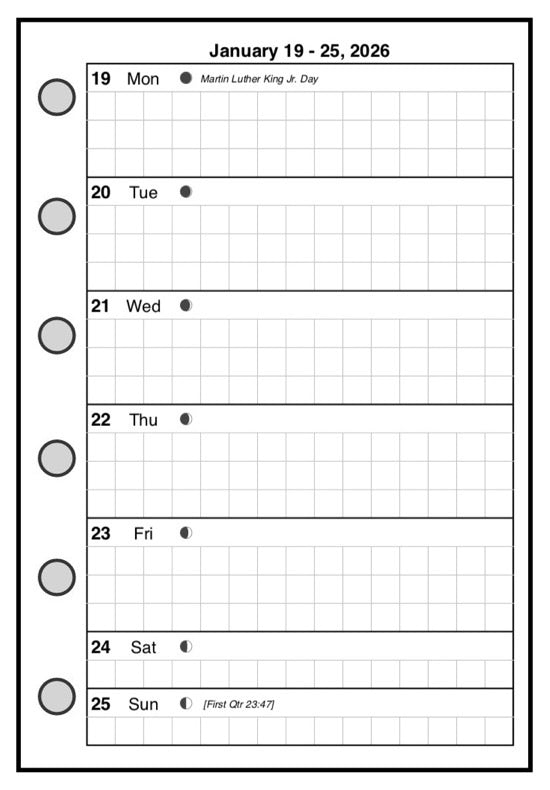 January 19 - 25, 2026

19 Mon Martin Luther King Jr. Day

20 Tue

21 Wed

22 Thu

23 Fri

24 Sat

25 Sun [First Qtr 23:47]